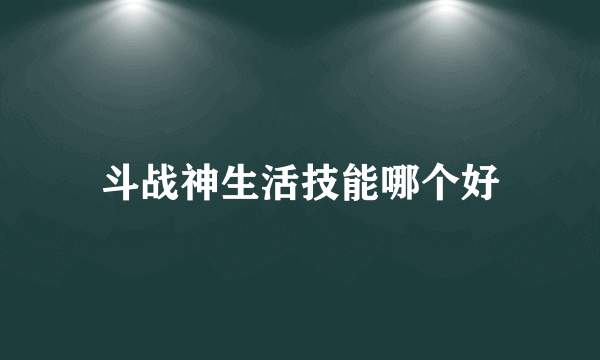 斗战神生活技能哪个好